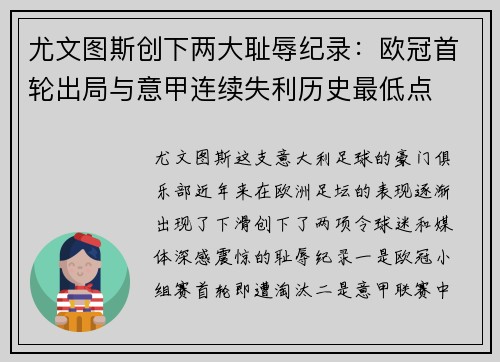 尤文图斯创下两大耻辱纪录：欧冠首轮出局与意甲连续失利历史最低点

尤文图斯这支意大利足球的豪门俱乐部近年来在欧洲足坛的表现逐渐出现了下滑创下了两项令球迷和媒体深感震惊的耻辱纪录一是欧冠小组赛首轮即遭淘汰二是意甲联赛中